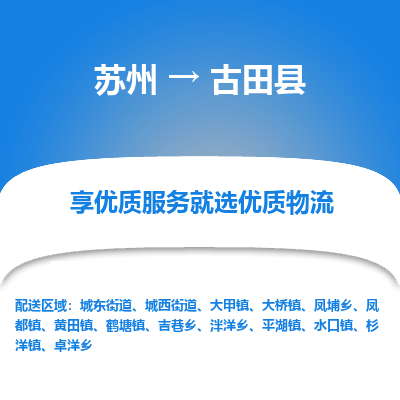 苏州 → 古田县

享优质服务就选优质物流

配送区域：城东街道、城西街道、大甲镇、大桥镇、凤埔乡、凤都镇、黄田镇、鹤塘镇、吉巷乡、泮洋乡、平湖镇、水口镇、杉洋镇、卓洋乡